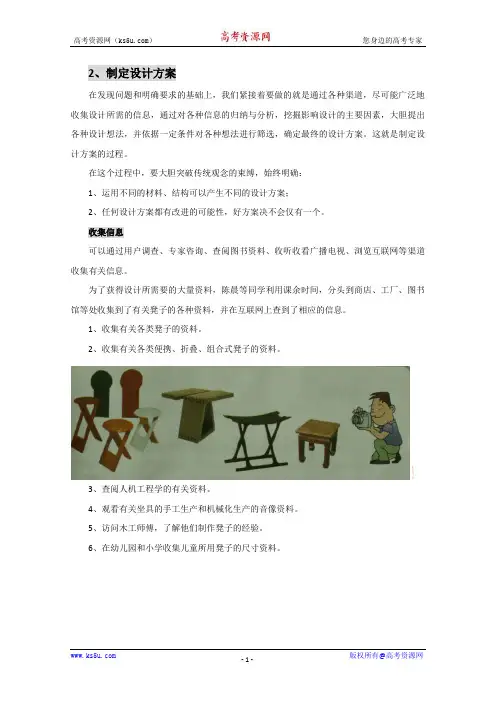 高考资源网（ks5u.com） 高考资源网 您身边的高考专家

2、制定设计方案

在发现问题和明确要求的基础上，我们紧接着要做的就是通过各种渠道，尽可能广泛地收集设计所需的信息，通过对各种信息的归纳与分析，挖掘影响设计的主要因素，大胆提出各种设计想法，并依据一定条件对各种想法进行筛选，确定最终的设计方案。这就是制定设计方案的过程。

在这个过程中，要大胆突破传统观念的束缚，始终明确：

1、运用不同的材料、结构可以产生不同的设计方案；

2、任何设计方案都有改进的可能性，好方案决不会仅有一个。

收集信息

可以通过用户调查、专家咨询、查阅图书资料、收听收看广播电视、浏览互联网等渠道收集有关信息。

为了获得设计所需要的大量资料，陈晨等同学利用课余时间，分头到商店、工厂、图书馆等处收集到了有关凳子的各种资料，并在互联网上查到了相应的信息。

1、收集有关各类凳子的资料。

2、收集有关各类便携、折叠、组合式凳子的资料。

3、查阅人机工程学的有关资料。

4、观看有关坐具的手工生产和机械化生产的音像资料。

5、访问木工师傅，了解他们制作凳子的经验。

6、在幼儿园和小学收集儿童所用凳子的尺寸资料。

www.ks5u.com - 1 - 版权所有@高考资源网